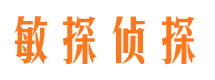 敏探侦探